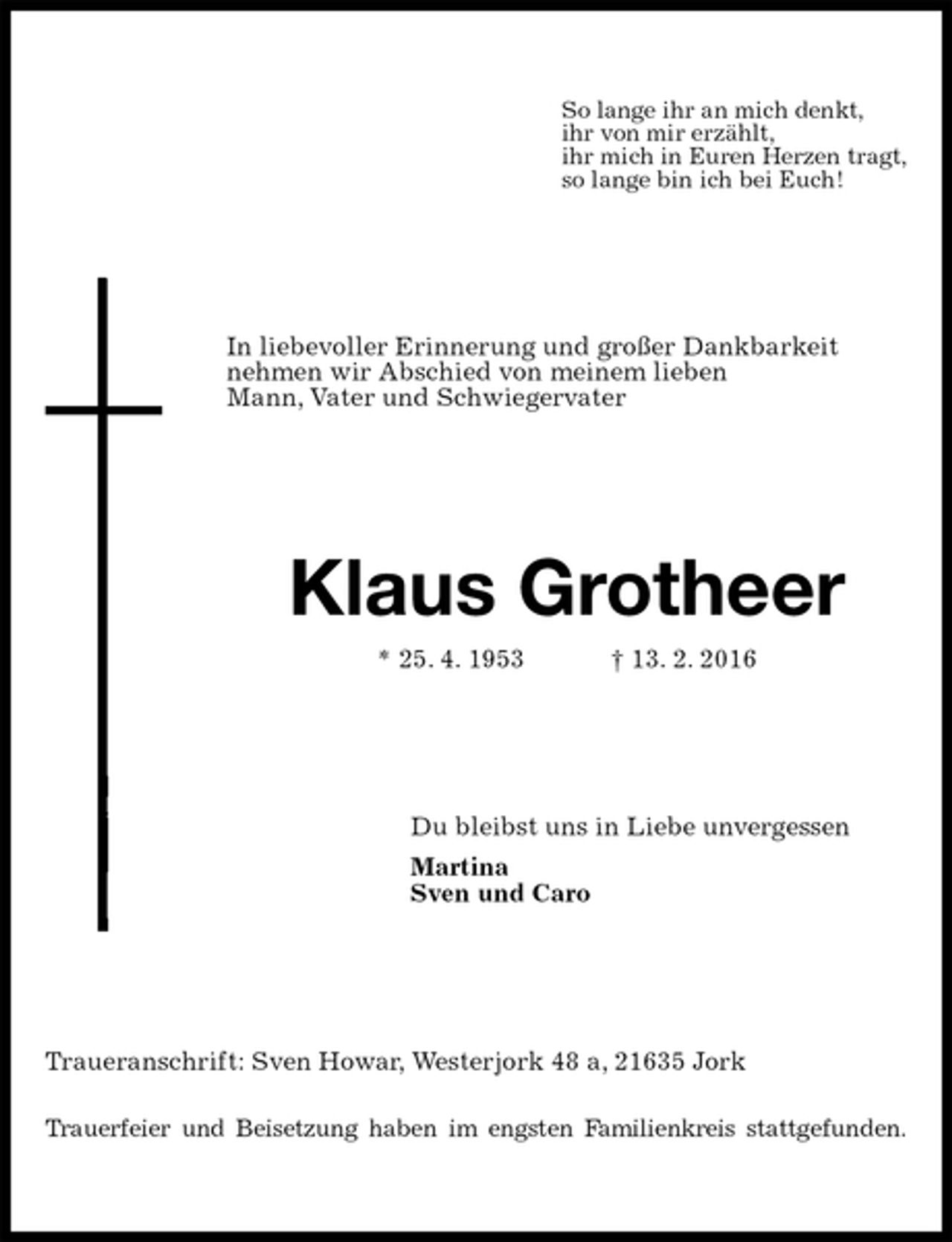 So lange ihr an mich denkt,
ihr von mir erzählt,
ihr mich in Euren Herzen tragt,
so lange bin ich bei Euch!

In liebevoller Erinnerung und großer Dankbarkeit nehmen wir Abschied von meinem lieben Mann, Vater und Schwiegervater

Klaus Grotheer

* 25. 4. 1953 † 13. 2. 2016

Du bleibst uns in Liebe unvergessen

Martina
Sven und Caro

Traueranschrift: Sven Howar, Westerjork 48 a, 21635 Jork

Trauerfeier und Beisetzung haben im engsten Familienkreis stattgefunden.